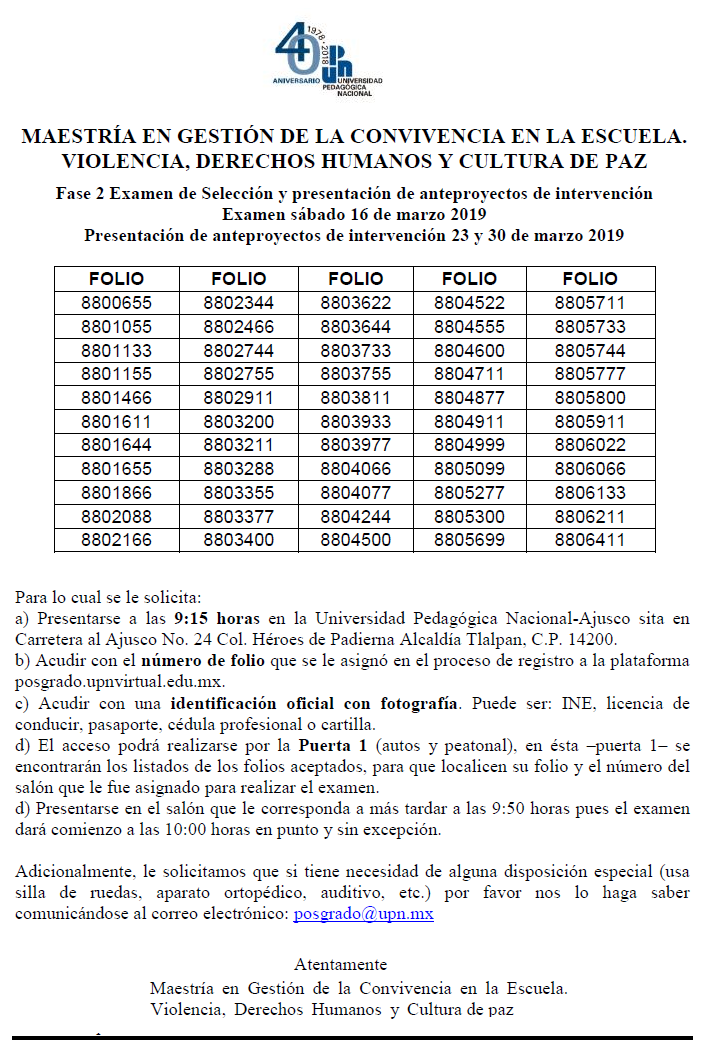 40 1978-2018 ANIVERSARIO UPN UNIVERSIDAD PEDAGÓGICA NACIONAL

MAESTRÍA EN GESTIÓN DE LA CONVIVENCIA EN LA ESCUELA. VIOLENCIA, DERECHOS HUMANOS Y CULTURA DE PAZ

Fase 2 Examen de Selección y presentación de anteproyectos de intervención
Examen sábado 16 de marzo 2019
Presentación de anteproyectos de intervención 23 y 30 de marzo 2019

| FOLIO | FOLIO | FOLIO | FOLIO | FOLIO |
|---|---|---|---|---|
| 8800655 | 8802344 | 8803622 | 8804522 | 8805711 |
| 8801055 | 8802466 | 8803644 | 8804555 | 8805733 |
| 8801133 | 8802744 | 8803733 | 8804600 | 8805744 |
| 8801155 | 8802755 | 8803755 | 8804711 | 8805777 |
| 8801466 | 8802911 | 8803811 | 8804877 | 8805800 |
| 8801611 | 8803200 | 8803933 | 8804911 | 8805911 |
| 8801644 | 8803211 | 8803977 | 8804999 | 8806022 |
| 8801655 | 8803288 | 8804066 | 8805099 | 8806066 |
| 8801866 | 8803355 | 8804077 | 8805277 | 8806133 |
| 8802088 | 8803377 | 8804244 | 8805300 | 8806211 |
| 8802166 | 8803400 | 8804500 | 8805699 | 8806411 |

Para lo cual se le solicita:
a) Presentarse a las 9:15 horas en la Universidad Pedagógica Nacional-Ajusco sita en Carretera al Ajusco No. 24 Col. Héroes de Padierna Alcaldía Tlalpan, C.P. 14200.
b) Acudir con el número de folio que se le asignó en el proceso de registro a la plataforma posgrado.upnvirtual.edu.mx.
c) Acudir con una identificación oficial con fotografía. Puede ser: INE, licencia de conducir, pasaporte, cédula profesional o cartilla.
d) El acceso podrá realizarse por la Puerta 1 (autos y peatonal), en ésta –puerta 1– se encontrarán los listados de los folios aceptados, para que localicen su folio y el número del salón que le fue asignado para realizar el examen.
d) Presentarse en el salón que le corresponda a más tardar a las 9:50 horas pues el examen dará comienzo a las 10:00 horas en punto y sin excepción.

Adicionalmente, le solicitamos que si tiene necesidad de alguna disposición especial (usa silla de ruedas, aparato ortopédico, auditivo, etc.) por favor nos lo haga saber comunicándose al correo electrónico: posgrado@upn.mx

Atentamente
Maestría en Gestión de la Convivencia en la Escuela.
Violencia, Derechos Humanos y Cultura de paz